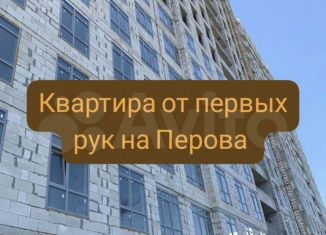 Квартира от первых рук на Перова

Avito